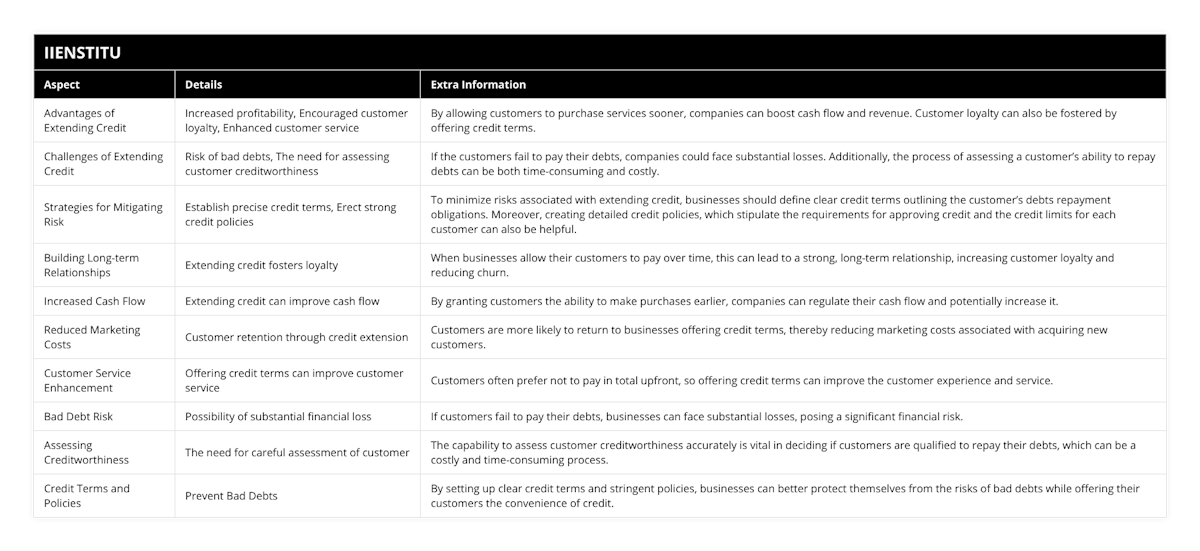 IIENSTITU

| Aspect | Details | Extra Information |
|---|---|---|
| Advantages of Extending Credit | Increased profitability, Encouraged customer loyalty, Enhanced customer service | By allowing customers to purchase services sooner, companies can boost cash flow and revenue. Customer loyalty can also be fostered by offering credit terms. |
| Challenges of Extending Credit | Risk of bad debts, The need for assessing customer creditworthiness | If the customers fail to pay their debts, companies could face substantial losses. Additionally, the process of assessing a customer's ability to repay debts can be both time-consuming and costly. |
| Strategies for Mitigating Risk | Establish precise credit terms, Erect strong credit policies | To minimize risks associated with extending credit, businesses should define clear credit terms outlining the customer's debts repayment obligations. Moreover, creating detailed credit policies, which stipulate the requirements for approving credit and the credit limits for each customer can also be helpful. |
| Building Long-term Relationships | Extending credit fosters loyalty | When businesses allow their customers to pay over time, this can lead to a strong, long-term relationship, increasing customer loyalty and reducing churn. |
| Increased Cash Flow | Extending credit can improve cash flow | By granting customers the ability to make purchases earlier, companies can regulate their cash flow and potentially increase it. |
| Reduced Marketing Costs | Customer retention through credit extension | Customers are more likely to return to businesses offering credit terms, thereby reducing marketing costs associated with acquiring new customers. |
| Customer Service Enhancement | Offering credit terms can improve customer service | Customers often prefer not to pay in total upfront, so offering credit terms can improve the customer experience and service. |
| Bad Debt Risk | Possibility of substantial financial loss | If customers fail to pay their debts, businesses can face substantial losses, posing a significant financial risk. |
| Assessing Creditworthiness | The need for careful assessment of customer | The capability to assess customer creditworthiness accurately is vital in deciding if customers are qualified to repay their debts, which can be a costly and time-consuming process. |
| Credit Terms and Policies | Prevent Bad Debts | By setting up clear credit terms and stringent policies, businesses can better protect themselves from the risks of bad debts while offering their customers the convenience of credit. |